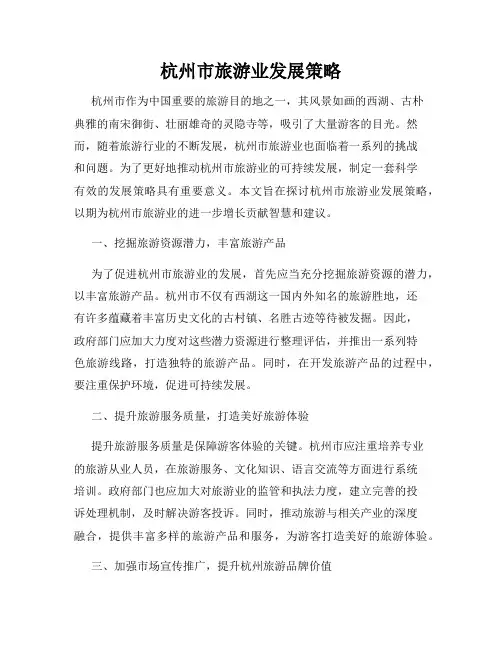 杭州市旅游业发展策略

杭州市作为中国重要的旅游目的地之一，其风景如画的西湖、古朴典雅的南宋御街、壮丽雄奇的灵隐寺等，吸引了大量游客的目光。然而，随着旅游行业的不断发展，杭州市旅游业也面临着一系列的挑战和问题。为了更好地推动杭州市旅游业的可持续发展，制定一套科学有效的发展策略具有重要意义。本文旨在探讨杭州市旅游业发展策略，以期为杭州市旅游业的进一步增长贡献智慧和建议。

一、挖掘旅游资源潜力，丰富旅游产品

为了促进杭州市旅游业的发展，首先应当充分挖掘旅游资源的潜力，以丰富旅游产品。杭州市不仅有西湖这一国内外知名的旅游胜地，还有许多蕴藏着丰富历史文化的古村镇、名胜古迹等待被发掘。因此，政府部门应加大力度对这些潜力资源进行整理评估，并推出一系列特色旅游线路，打造独特的旅游产品。同时，在开发旅游产品的过程中，要注重保护环境，促进可持续发展。

二、提升旅游服务质量，打造美好旅游体验

提升旅游服务质量是保障游客体验的关键。杭州市应注重培养专业的旅游从业人员，在旅游服务、文化知识、语言交流等方面进行系统培训。政府部门也应加大对旅游业的监管和执法力度，建立完善的投诉处理机制，及时解决游客投诉。同时，推动旅游与相关产业的深度融合，提供丰富多样的旅游产品和服务，为游客打造美好的旅游体验。

三、加强市场宣传推广，提升杭州旅游品牌价值